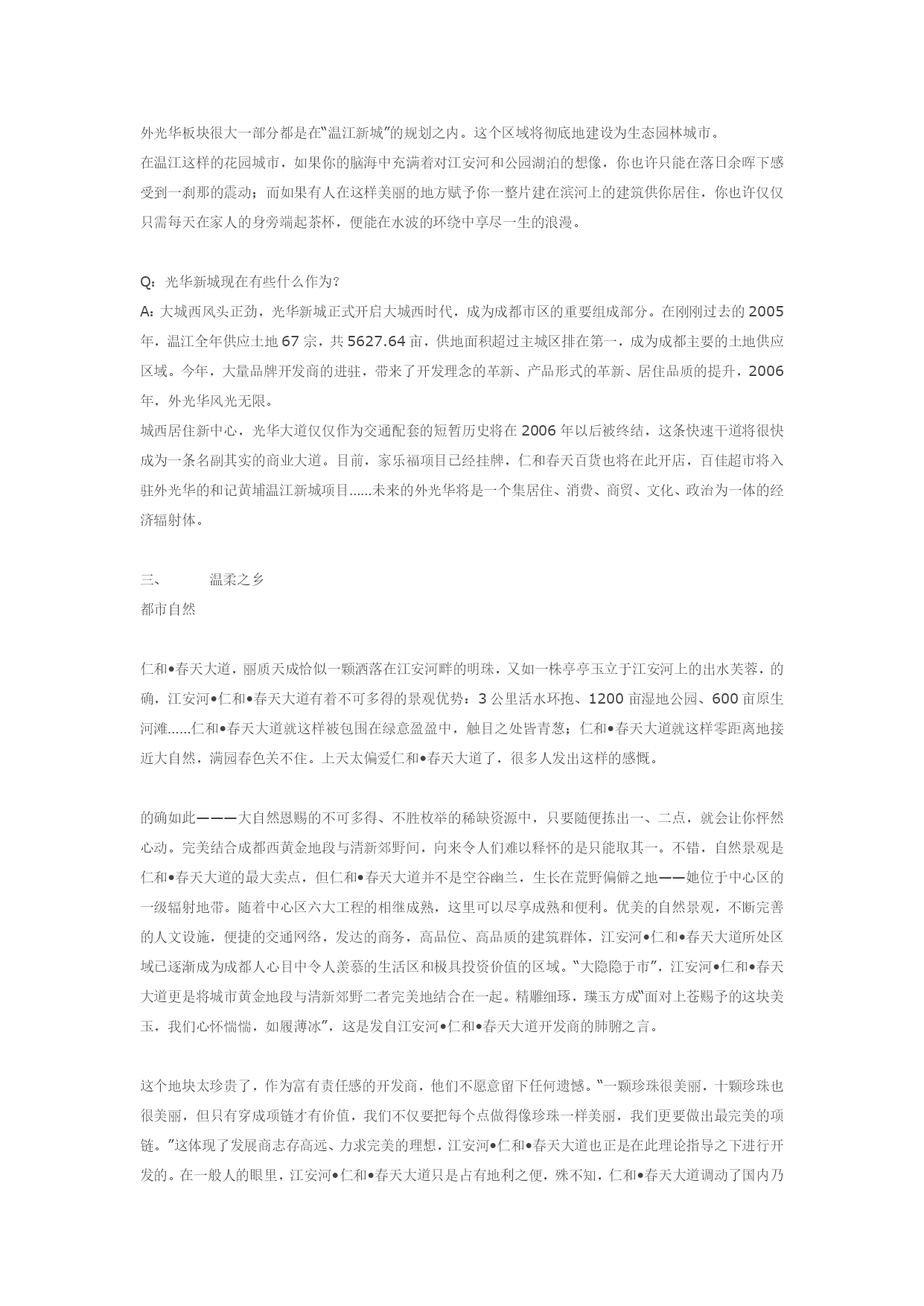 外光华板块很大一部分都是在“温江新城”的规划之内。这个区域将彻底地建设为生态园林城市。
在温江这样的花园城市，如果你的脑海中充满着对江安河和公园湖泊的想像，你也许只能在落日余晖下感受到一刹那的震动；而如果有人在这样美丽的地方赋予你一整片建在滨河上的建筑供你居住，你也许仅仅只需每天在家人的身旁端起茶杯，便能在水波的环绕中享尽一生的浪漫。

Q：光华新城现在有些什么作为?
A：大城西风头正劲，光华新城正式开启大城西时代，成为成都市区的重要组成部分。在刚刚过去的 2005 年，温江全年供应土地 67 宗，共 5627.64 亩，供地面积超过主城区排在第一，成为成都主要的土地供应区域。今年，大量品牌开发商的进驻，带来了开发理念的革新、产品形式的革新、居住品质的提升，2006 年，外光华风光无限。
城西居住新中心，光华大道仅仅作为交通配套的短暂历史将在 2006 年以后被终结，这条快速干道将很快成为一条名副其实的商业大道。目前，家乐福项目已经挂牌，仁和春天百货也将在此开店，百佳超市将入驻外光华的和记黄埔温江新城项目......未来的外光华将是一个集居住、消费、商贸、文化、政治为一体的经济辐射体。

三、 温柔之乡
都市自然

仁和•春天大道，丽质天成恰似一颗洒落在江安河畔的明珠，又如一株亭亭玉立于江安河上的出水芙蓉，的确，江安河•仁和•春天大道有着不可多得的景观优势：3 公里活水环抱、1200 亩湿地公园、600 亩原生河滩......仁和•春天大道就这样被包围在绿意盈盈中，触目之处皆青葱；仁和•春天大道就这样零距离地接近大自然，满园春色关不住。上天太偏爱仁和•春天大道了，很多人发出这样的感慨。

的确如此———大自然恩赐的不可多得、不胜枚举的稀缺资源中，只要随便拣出一、二点，就会让你怦然心动。完美结合成都西黄金地段与清新郊野间，向来令人们难以释怀的是只能取其一。不错，自然景观是仁和•春天大道的最大卖点，但仁和•春天大道并不是空谷幽兰，生长在荒野偏僻之地——她位于中心区的一级辐射地带。随着中心区六大工程的相继成熟，这里可以尽享成熟和便利。优美的自然景观，不断完善的人文设施，便捷的交通网络，发达的商务，高品位、高品质的建筑群体，江安河•仁和•春天大道所处区域已逐渐成为成都人心目中令人羡慕的生活区和极具投资价值的区域。“大隐隐于市”，江安河•仁和•春天大道更是将城市黄金地段与清新郊野二者完美地结合在一起。精雕细琢，璞玉方成“面对上苍赐予的这块美玉，我们心怀惴惴，如履薄冰”，这是发自江安河•仁和•春天大道开发商的肺腑之言。

这个地块太珍贵了，作为富有责任感的开发商，他们不愿意留下任何遗憾。“一颗珍珠很美丽，十颗珍珠也很美丽，但只有穿成项链才有价值，我们不仅要把每个点做得像珍珠一样美丽，我们更要做出最完美的项链。”这体现了发展商志存高远、力求完美的理想，江安河•仁和•春天大道也正是在此理论指导之下进行开发的。在一般人的眼里，江安河•仁和•春天大道只是占有地利之便，殊不知，仁和•春天大道调动了国内乃